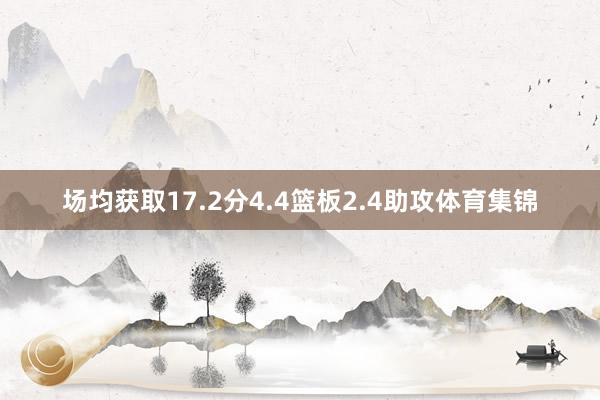 场均获取17.2分4.4篮板2.4助攻体育集锦